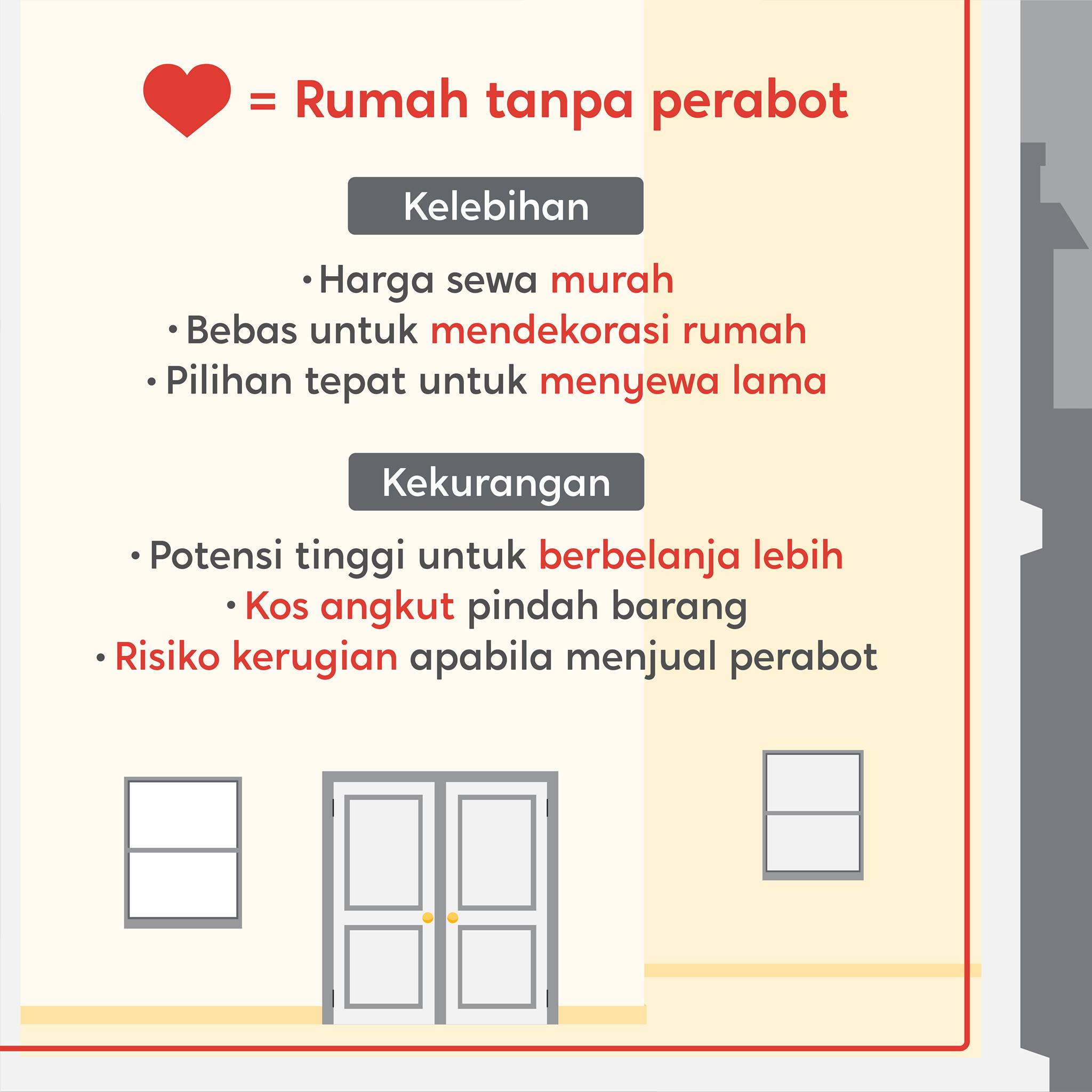 = Rumah tanpa perabot

Kelebihan

• Harga sewa murah
• Bebas untuk mendekorasi rumah
• Pilihan tepat untuk menyewa lama

Kekurangan

• Potensi tinggi untuk berbelanja lebih
• Kos angkut pindah barang
• Risiko kerugian apabila menjual perabot